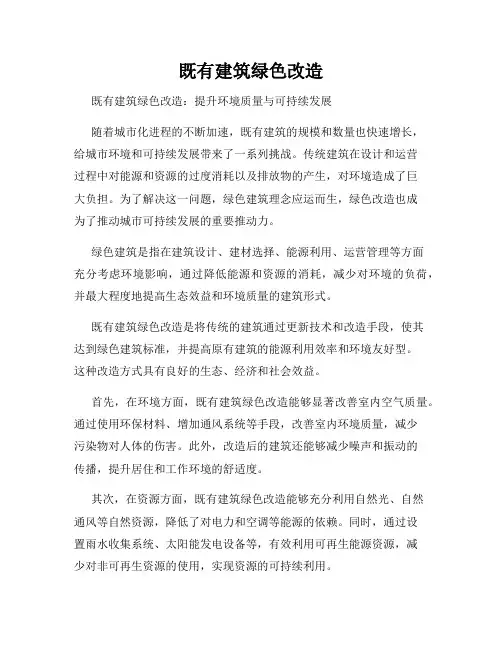 既有建筑绿色改造

既有建筑绿色改造：提升环境质量与可持续发展

随着城市化进程的不断加速，既有建筑的规模和数量也快速增长，给城市环境和可持续发展带来了一系列挑战。传统建筑在设计和运营过程中对能源和资源的过度消耗以及排放物的产生，对环境造成了巨大负担。为了解决这一问题，绿色建筑理念应运而生，绿色改造也成为了推动城市可持续发展的重要推动力。

绿色建筑是指在建筑设计、建材选择、能源利用、运营管理等方面充分考虑环境影响，通过降低能源和资源的消耗，减少对环境的负荷，并最大程度地提高生态效益和环境质量的建筑形式。

既有建筑绿色改造是将传统的建筑通过更新技术和改造手段，使其达到绿色建筑标准，并提高原有建筑的能源利用效率和环境友好型。这种改造方式具有良好的生态、经济和社会效益。

首先，在环境方面，既有建筑绿色改造能够显著改善室内空气质量。通过使用环保材料、增加通风系统等手段，改善室内环境质量，减少污染物对人体的伤害。此外，改造后的建筑还能够减少噪声和振动的传播，提升居住和工作环境的舒适度。

其次，在资源方面，既有建筑绿色改造能够充分利用自然光、自然通风等自然资源，降低了对电力和空调等能源的依赖。同时，通过设置雨水收集系统、太阳能发电设备等，有效利用可再生能源资源，减少对非可再生资源的使用，实现资源的可持续利用。